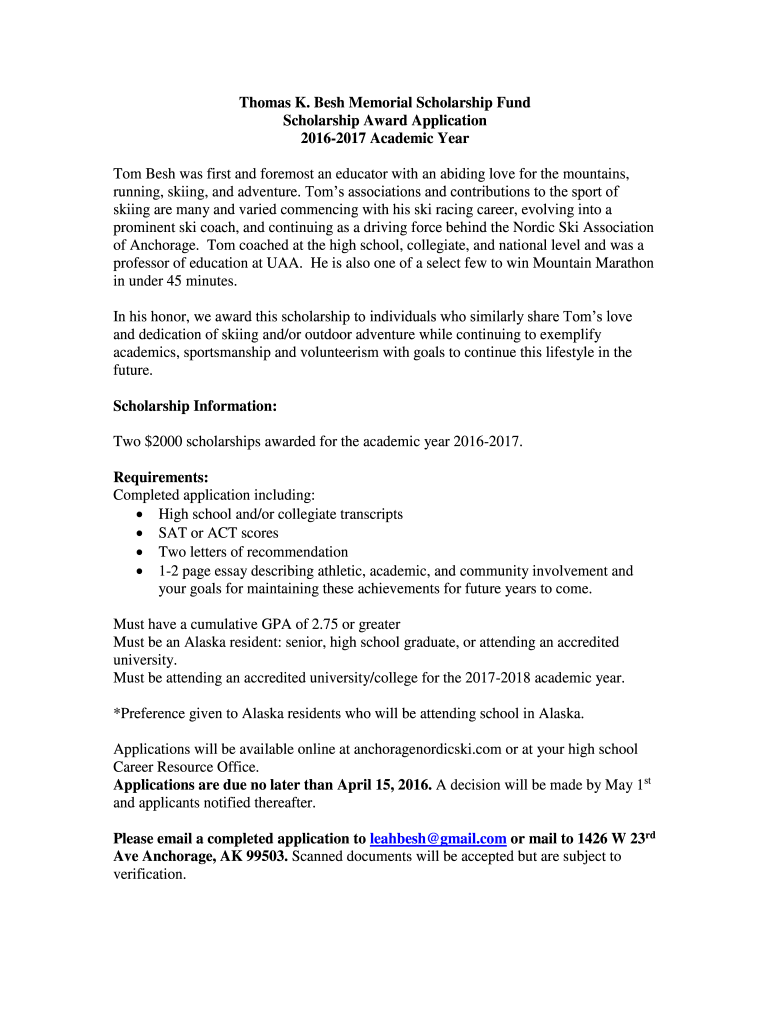 Thomas K. Besh Memorial Scholarship Fund
Scholarship Award Application
2016-2017 Academic Year

Tom Besh was first and foremost an educator with an abiding love for the mountains, running, skiing, and adventure. Tom's associations and contributions to the sport of skiing are many and varied commencing with his ski racing career, evolving into a prominent ski coach, and continuing as a driving force behind the Nordic Ski Association of Anchorage. Tom coached at the high school, collegiate, and national level and was a professor of education at UAA. He is also one of a select few to win Mountain Marathon in under 45 minutes.

In his honor, we award this scholarship to individuals who similarly share Tom's love and dedication of skiing and/or outdoor adventure while continuing to exemplify academics, sportsmanship and volunteerism with goals to continue this lifestyle in the future.

Scholarship Information:

Two $2000 scholarships awarded for the academic year 2016-2017.

Requirements:
Completed application including:
• High school and/or collegiate transcripts
• SAT or ACT scores
• Two letters of recommendation
• 1-2 page essay describing athletic, academic, and community involvement and your goals for maintaining these achievements for future years to come.

Must have a cumulative GPA of 2.75 or greater
Must be an Alaska resident: senior, high school graduate, or attending an accredited university.
Must be attending an accredited university/college for the 2017-2018 academic year.

*Preference given to Alaska residents who will be attending school in Alaska.

Applications will be available online at anchoragenordicski.com or at your high school Career Resource Office.
Applications are due no later than April 15, 2016. A decision will be made by May 1$^{st}$ and applicants notified thereafter.

Please email a completed application to leahbesh@gmail.com or mail to 1426 W 23$^{rd}$ Ave Anchorage, AK 99503. Scanned documents will be accepted but are subject to verification.